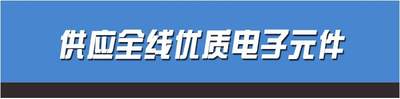 供应全线优质电子元件